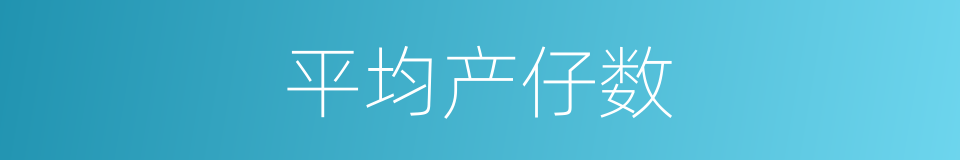 平均产仔数